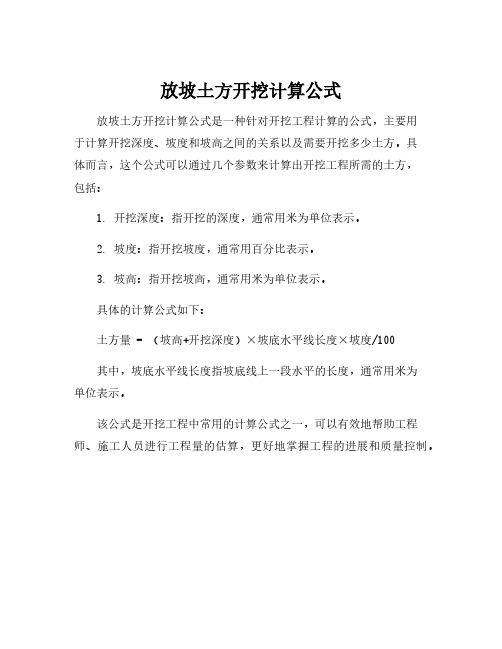 放坡土方开挖计算公式

放坡土方开挖计算公式是一种针对开挖工程计算的公式，主要用于计算开挖深度、坡度和坡高之间的关系以及需要开挖多少土方。具体而言，这个公式可以通过几个参数来计算出开挖工程所需的土方，包括：

1. 开挖深度：指开挖的深度，通常用米为单位表示。

2. 坡度：指开挖坡度，通常用百分比表示。

3. 坡高：指开挖坡高，通常用米为单位表示。

具体的计算公式如下：

土方量 = （坡高+开挖深度）×坡底水平线长度×坡度/100

其中，坡底水平线长度指坡底线上一段水平的长度，通常用米为单位表示。

该公式是开挖工程中常用的计算公式之一，可以有效地帮助工程师、施工人员进行工程量的估算，更好地掌握工程的进展和质量控制。